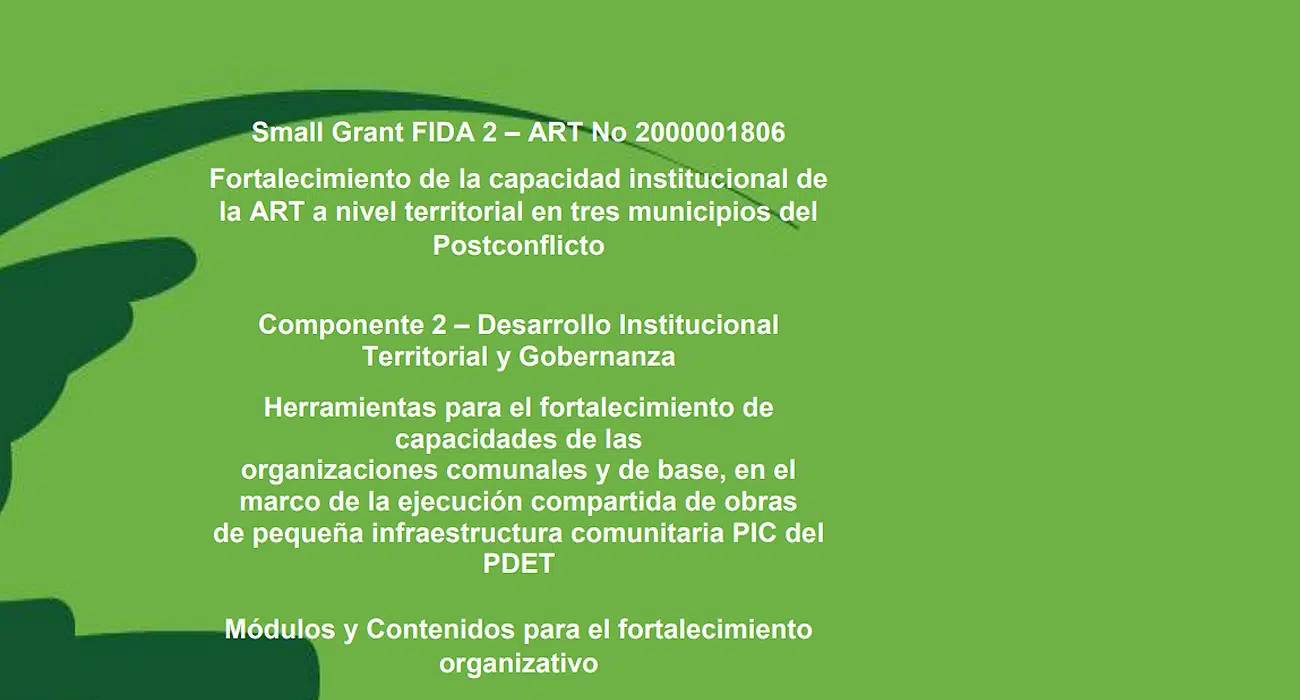 Small Grant FIDA 2 – ART No 2000001806

Fortalecimiento de la capacidad institucional de la ART a nivel territorial en tres municipios del Postconflicto

Componente 2 – Desarrollo Institucional Territorial y Gobernanza

Herramientas para el fortalecimiento de capacidades de las organizaciones comunales y de base, en el marco de la ejecución compartida de obras de pequeña infraestructura comunitaria PIC del PDET

Módulos y Contenidos para el fortalecimiento organizativo